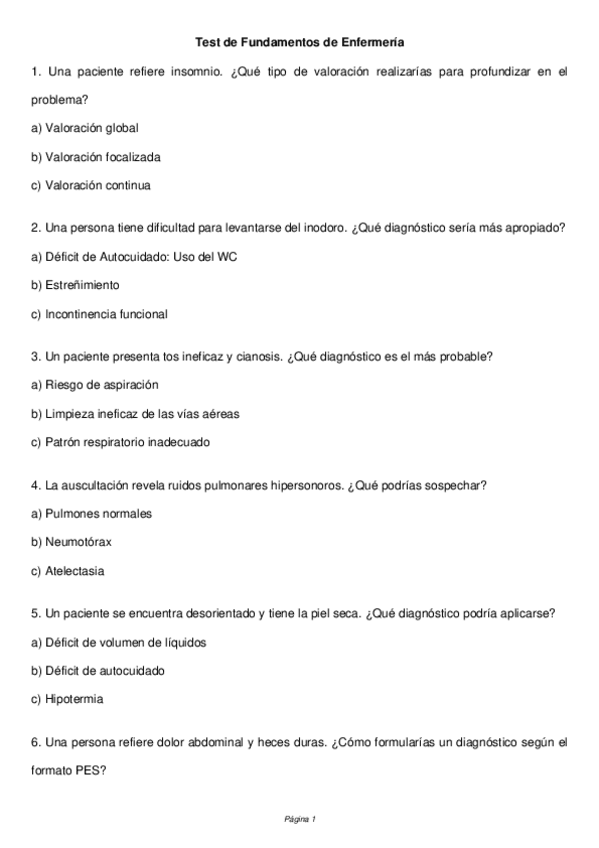 Test de Fundamentos de Enfermería

1. Una paciente refiere insomnio. ¿Qué tipo de valoración realizarías para profundizar en el problema?

a) Valoración global

b) Valoración focalizada

c) Valoración continua

2. Una persona tiene dificultad para levantarse del inodoro. ¿Qué diagnóstico sería más apropiado?

a) Déficit de Autocuidado: Uso del WC

b) Estreñimiento

c) Incontinencia funcional

3. Un paciente presenta tos ineficaz y cianosis. ¿Qué diagnóstico es el más probable?

a) Riesgo de aspiración

b) Limpieza ineficaz de las vías aéreas

c) Patrón respiratorio inadecuado

4. La auscultación revela ruidos pulmonares hipersonoros. ¿Qué podrías sospechar?

a) Pulmones normales

b) Neumotórax

c) Atelectasia

5. Un paciente se encuentra desorientado y tiene la piel seca. ¿Qué diagnóstico podría aplicarse?

a) Déficit de volumen de líquidos

b) Déficit de autocuidado

c) Hipotermia

6. Una persona refiere dolor abdominal y heces duras. ¿Cómo formularías un diagnóstico según el formato PES?

Página 1